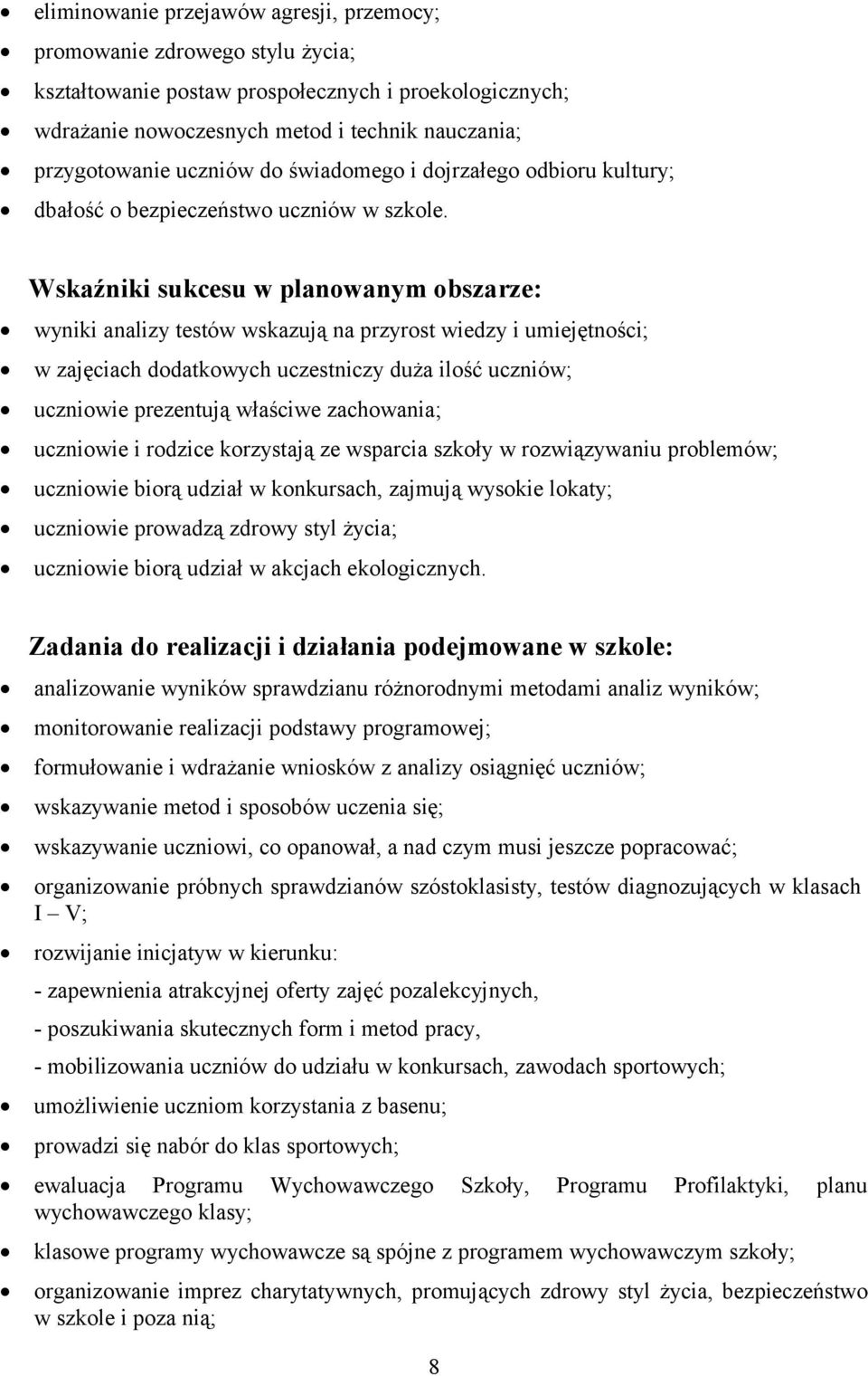 • eliminowanie przejawów agresji, przemocy;
• promowanie zdrowego stylu życia;
• kształtowanie postaw prospołecznych i proekologicznych;
• wdrażanie nowoczesnych metod i technik nauczania;
• przygotowanie uczniów do świadomego i dojrzałego odbioru kultury;
• dbałość o bezpieczeństwo uczniów w szkole.

Wskaźniki sukcesu w planowanym obszarze:
• wyniki analizy testów wskazują na przyrost wiedzy i umiejętności;
• w zajęciach dodatkowych uczestniczy duża ilość uczniów;
• uczniowie prezentują właściwe zachowania;
• uczniowie i rodzice korzystają ze wsparcia szkoły w rozwiązywaniu problemów;
• uczniowie biorą udział w konkursach, zajmują wysokie lokaty;
• uczniowie prowadzą zdrowy styl życia;
• uczniowie biorą udział w akcjach ekologicznych.

Zadania do realizacji i działania podejmowane w szkole:
• analizowanie wyników sprawdzianu różnorodnymi metodami analiz wyników;
• monitorowanie realizacji podstawy programowej;
• formułowanie i wdrażanie wniosków z analizy osiągnięć uczniów;
• wskazywanie metod i sposobów uczenia się;
• wskazywanie uczniowi, co opanował, a nad czym musi jeszcze popracować;
• organizowanie próbnych sprawdzianów szóstoklasisty, testów diagnozujących w klasach I – V;
• rozwijanie inicjatyw w kierunku:
- zapewnienia atrakcyjnej oferty zajęć pozalekcyjnych,
- poszukiwania skutecznych form i metod pracy,
- mobilizowania uczniów do udziału w konkursach, zawodach sportowych;
• umożliwienie uczniom korzystania z basenu;
• prowadzi się nabór do klas sportowych;
• ewaluacja Programu Wychowawczego Szkoły, Programu Profilaktyki, planu wychowawczego klasy;
• klasowe programy wychowawcze są spójne z programem wychowawczym szkoły;
• organizowanie imprez charytatywnych, promujących zdrowy styl życia, bezpieczeństwo w szkole i poza nią;

8